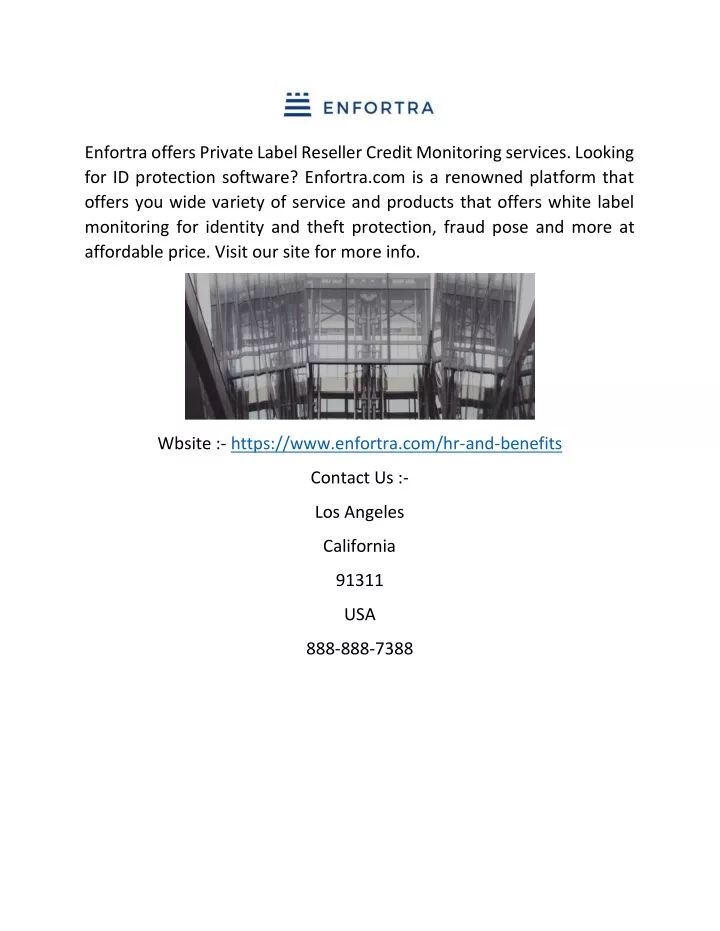 ENFORTRA

Enfortra offers Private Label Reseller Credit Monitoring services. Looking for ID protection software? Enfortra.com is a renowned platform that offers you wide variety of service and products that offers white label monitoring for identity and theft protection, fraud pose and more at affordable price. Visit our site for more info.

Wbsite :- https://www.enfortra.com/hr-and-benefits

Contact Us :-

Los Angeles

California

91311

USA

888-888-7388